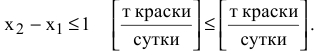 $x_2 - x_1 \leq 1 \quad \left[\frac{\text{т краски}}{\text{сутки}}\right] \leq \left[\frac{\text{т краски}}{\text{сутки}}\right].$